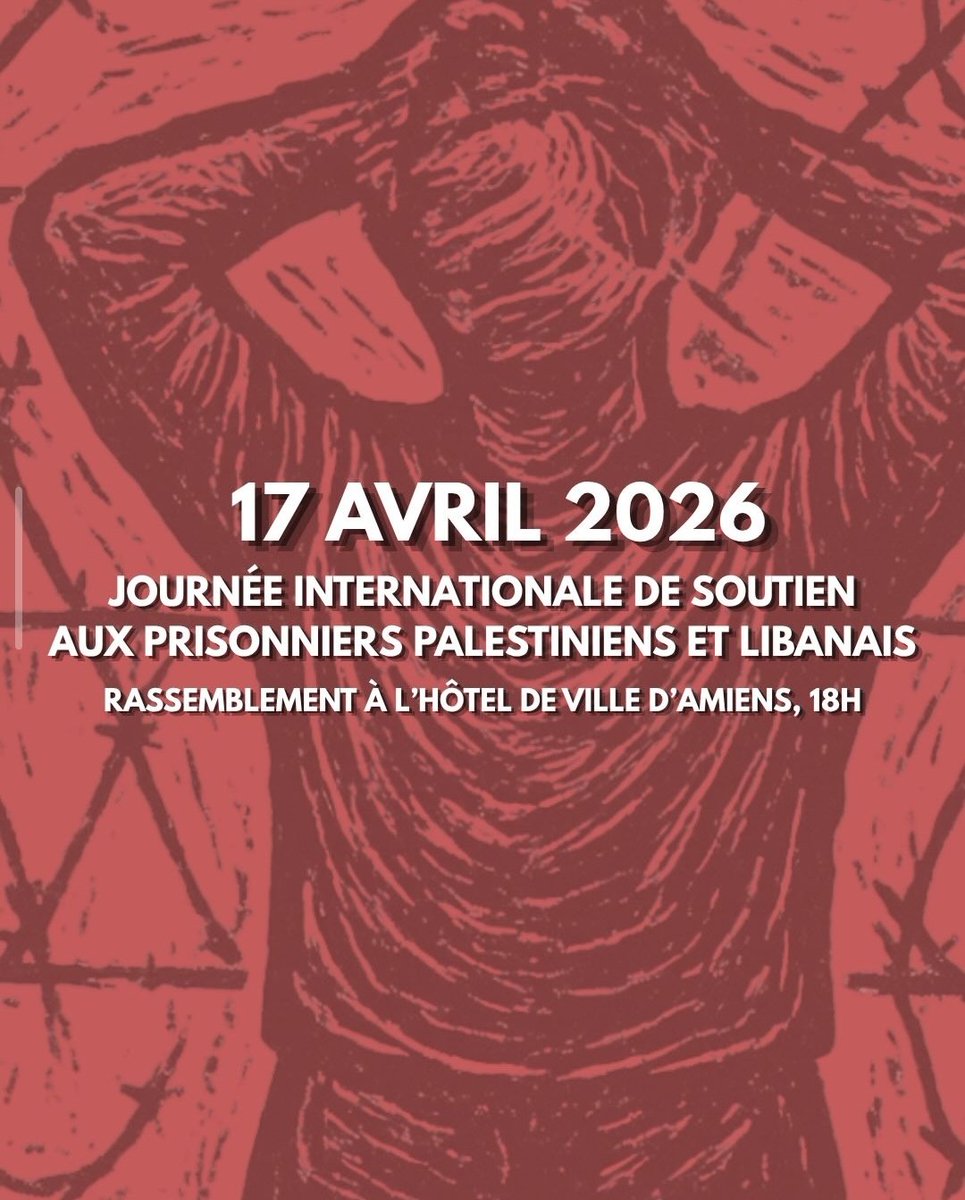 17 AVRIL 2026

JOURNÉE INTERNATIONALE DE SOUTIEN AUX PRISONNIERS PALESTINIENS ET LIBANAIS

RASSEMBLEMENT À L'HÔTEL DE VILLE D'AMIENS, 18H